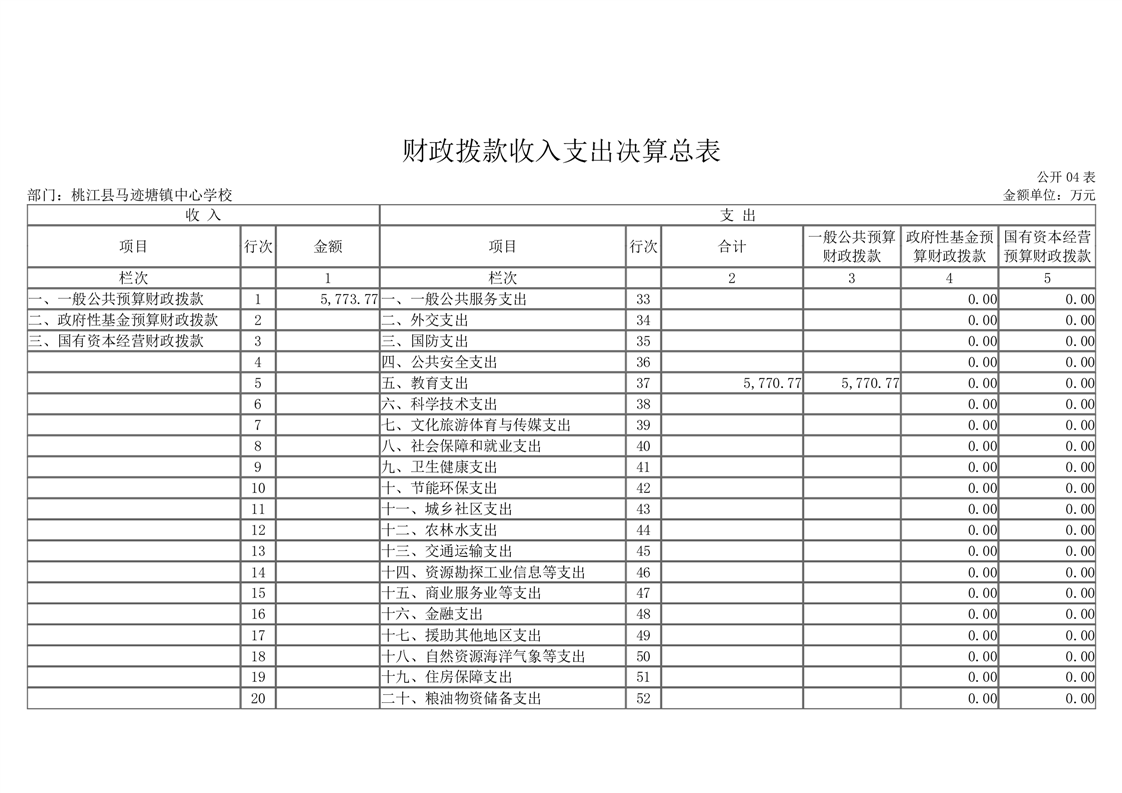 财政拨款收入支出决算总表

公开 04 表

部门：桃江县马迹塘镇中心学校

金额单位：万元

| 收 入 | | | 支 出 | | | | | |
|---|---|---|---|---|---|---|---|---|
| 项目 | 行次 | 金额 | 项目 | 行次 | 合计 | 一般公共预算财政拨款 | 政府性基金预算财政拨款 | 国有资本经营预算财政拨款 |
| 栏次 | | 1 | 栏次 | | 2 | 3 | 4 | 5 |
| 一、一般公共预算财政拨款 | 1 | 5,773.77 | 一、一般公共服务支出 | 33 | | | 0.00 | 0.00 |
| 二、政府性基金预算财政拨款 | 2 | | 二、外交支出 | 34 | | | 0.00 | 0.00 |
| 三、国有资本经营财政拨款 | 3 | | 三、国防支出 | 35 | | | 0.00 | 0.00 |
| | 4 | | 四、公共安全支出 | 36 | | | 0.00 | 0.00 |
| | 5 | | 五、教育支出 | 37 | 5,770.77 | 5,770.77 | 0.00 | 0.00 |
| | 6 | | 六、科学技术支出 | 38 | | | 0.00 | 0.00 |
| | 7 | | 七、文化旅游体育与传媒支出 | 39 | | | 0.00 | 0.00 |
| | 8 | | 八、社会保障和就业支出 | 40 | | | 0.00 | 0.00 |
| | 9 | | 九、卫生健康支出 | 41 | | | 0.00 | 0.00 |
| | 10 | | 十、节能环保支出 | 42 | | | 0.00 | 0.00 |
| | 11 | | 十一、城乡社区支出 | 43 | | | 0.00 | 0.00 |
| | 12 | | 十二、农林水支出 | 44 | | | 0.00 | 0.00 |
| | 13 | | 十三、交通运输支出 | 45 | | | 0.00 | 0.00 |
| | 14 | | 十四、资源勘探工业信息等支出 | 46 | | | 0.00 | 0.00 |
| | 15 | | 十五、商业服务业等支出 | 47 | | | 0.00 | 0.00 |
| | 16 | | 十六、金融支出 | 48 | | | 0.00 | 0.00 |
| | 17 | | 十七、援助其他地区支出 | 49 | | | 0.00 | 0.00 |
| | 18 | | 十八、自然资源海洋气象等支出 | 50 | | | 0.00 | 0.00 |
| | 19 | | 十九、住房保障支出 | 51 | | | 0.00 | 0.00 |
| | 20 | | 二十、粮油物资储备支出 | 52 | | | 0.00 | 0.00 |